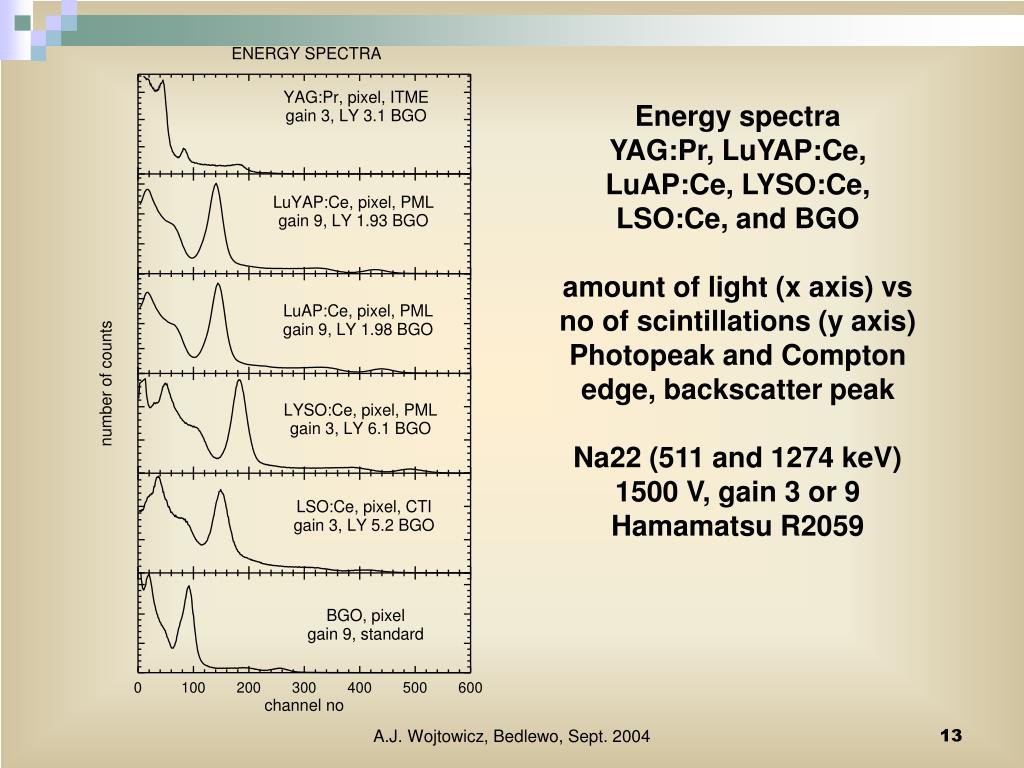 ENERGY SPECTRA

YAG:Pr, pixel, ITME
gain 3, LY 3.1 BGO

LuYAP:Ce, pixel, PML
gain 9, LY 1.93 BGO

LuAP:Ce, pixel, PML
gain 9, LY 1.98 BGO

LYSO:Ce, pixel, PML
gain 3, LY 6.1 BGO

LSO:Ce, pixel, CTI
gain 3, LY 5.2 BGO

BGO, pixel
gain 9, standard

number of counts

0 100 200 300 400 500 600
channel no

Energy spectra
YAG:Pr, LuYAP:Ce, LuAP:Ce, LYSO:Ce, LSO:Ce, and BGO

amount of light (x axis) vs no of scintillations (y axis)
Photopeak and Compton edge, backscatter peak

Na22 (511 and 1274 keV)
1500 V, gain 3 or 9
Hamamatsu R2059

A.J. Wojtowicz, Bedlewo, Sept. 2004

13